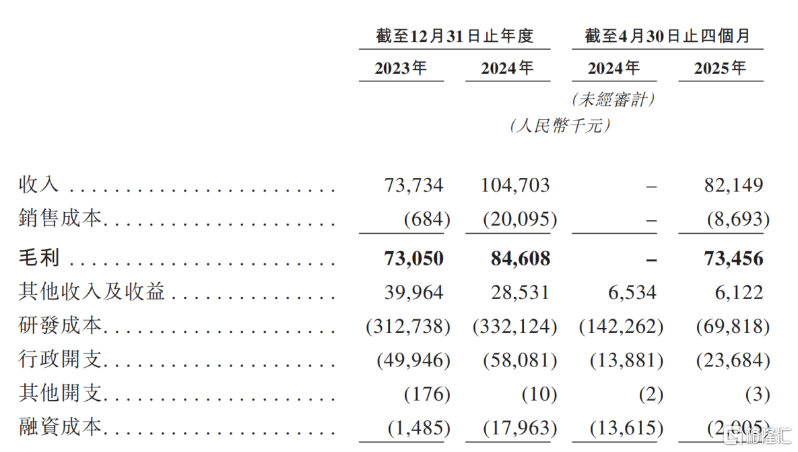 | | 截至12月31日止年度 | | 截至4月30日止四個月 | |
|---|---|---|---|---|
| | 2023年 | 2024年 | 2024年 | 2025年 |
| | | | (未經審計) | |
| | | (人民幣千元) | | |
| 收入 | 73,734 | 104,703 | – | 82,149 |
| 銷售成本 | (684) | (20,095) | – | (8,693) |
| 毛利 | 73,050 | 84,608 | – | 73,456 |
| 其他收入及收益 | 39,964 | 28,531 | 6,534 | 6,122 |
| 研發成本 | (312,738) | (332,124) | (142,262) | (69,818) |
| 行政開支 | (49,946) | (58,081) | (13,881) | (23,684) |
| 其他開支 | (176) | (10) | (2) | (3) |
| 融資成本 | (1,485) | (17,963) | (13,615) | (2,005) |

格隆汇